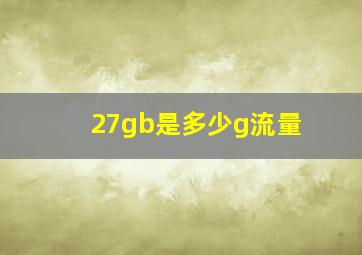 27gb是多少g流量